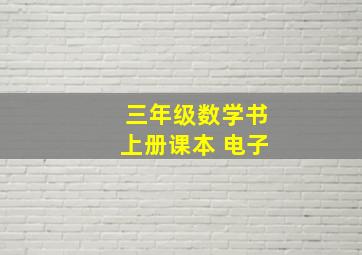 三年级数学书
上册课本 电子